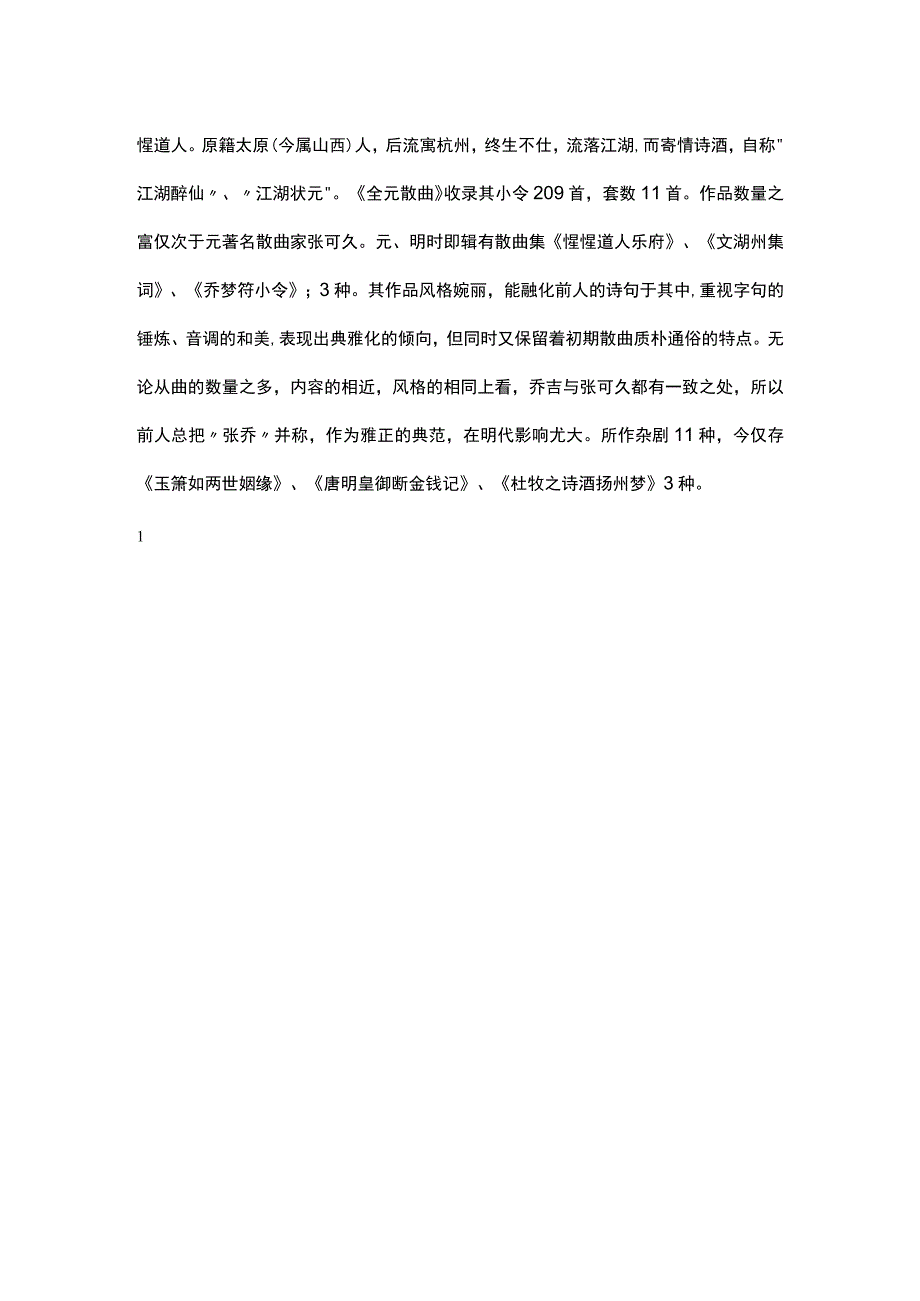 惺道人。原籍太原(今属山西)人，后流寓杭州，终生不仕，流落江湖，而寄情诗酒，自称"江湖醉仙〃、〃江湖状元"。《全元散曲》收录其小令209首，套数11首。作品数量之富仅次于元著名散曲家张可久。元、明时即辑有散曲集《惺惺道人乐府》、《文湖州集词》、《乔梦符小令》；3种。其作品风格婉丽，能融化前人的诗句于其中，重视字句的锤炼、音调的和美，表现出典雅化的倾向，但同时又保留着初期散曲质朴通俗的特点。无论从曲的数量之多，内容的相近，风格的相同上看，乔吉与张可久都有一致之处，所以前人总把〃张乔〃并称，作为雅正的典范，在明代影响尤大。所作杂剧11种，今仅存《玉箫如两世姻缘》、《唐明皇御断金钱记》、《杜牧之诗酒扬州梦》3种。

1